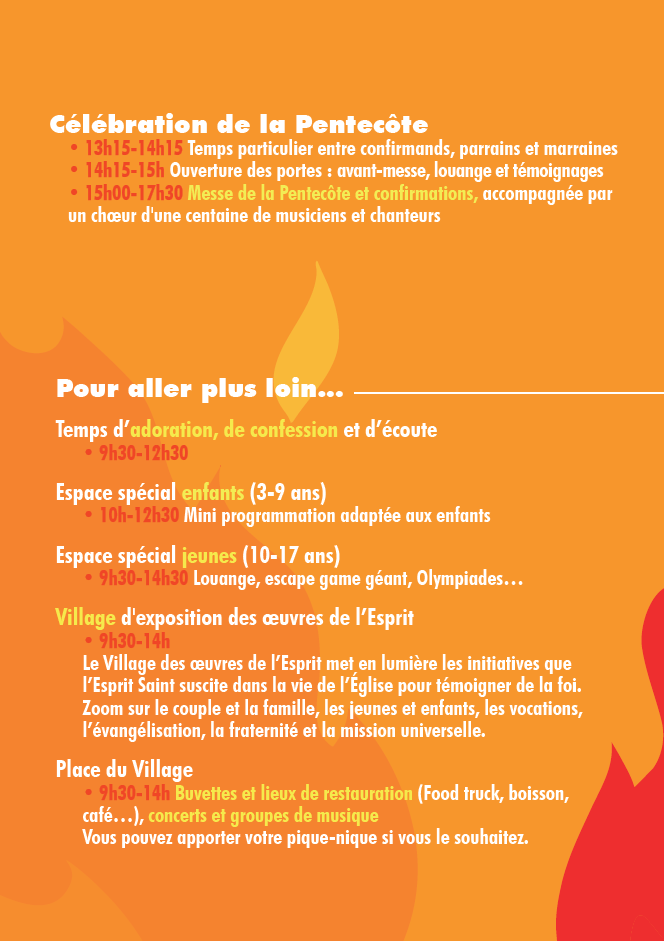 Célébration de la Pentecôte

• 13h15-14h15 Temps particulier entre confirmands, parrains et marraines
• 14h15-15h Ouverture des portes : avant-messe, louange et témoignages
• 15h00-17h30 Messe de la Pentecôte et confirmations, accompagnée par un chœur d'une centaine de musiciens et chanteurs

Pour aller plus loin...

Temps d'adoration, de confession et d'écoute
• 9h30-12h30

Espace spécial enfants (3-9 ans)
• 10h-12h30 Mini programmation adaptée aux enfants

Espace spécial jeunes (10-17 ans)
• 9h30-14h30 Louange, escape game géant, Olympiades…

Village d'exposition des œuvres de l'Esprit
• 9h30-14h
Le Village des œuvres de l'Esprit met en lumière les initiatives que l'Esprit Saint suscite dans la vie de l'Église pour témoigner de la foi. Zoom sur le couple et la famille, les jeunes et enfants, les vocations, l'évangélisation, la fraternité et la mission universelle.

Place du Village
• 9h30-14h Buvettes et lieux de restauration (Food truck, boisson, café…), concerts et groupes de musique
Vous pouvez apporter votre pique-nique si vous le souhaitez.